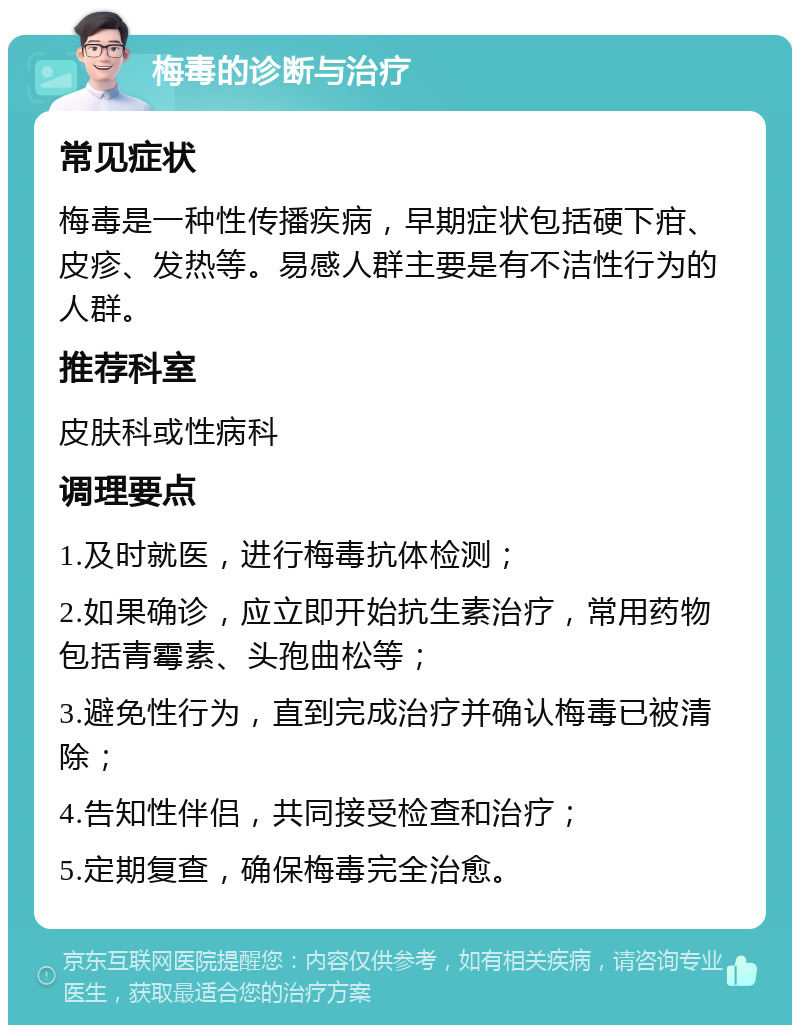 梅毒的诊断与治疗

常见症状

梅毒是一种性传播疾病，早期症状包括硬下疳、皮疹、发热等。易感人群主要是有不洁性行为的人群。

推荐科室

皮肤科或性病科

调理要点

1.及时就医，进行梅毒抗体检测；

2.如果确诊，应立即开始抗生素治疗，常用药物包括青霉素、头孢曲松等；

3.避免性行为，直到完成治疗并确认梅毒已被清除；

4.告知性伴侣，共同接受检查和治疗；

5.定期复查，确保梅毒完全治愈。

京东互联网医院提醒您：内容仅供参考，如有相关疾病，请咨询专业医生，获取最适合您的治疗方案